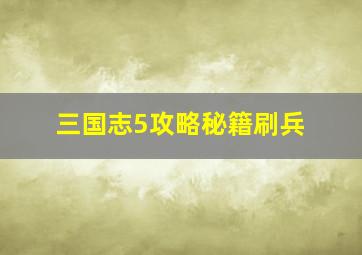 三国志5攻略秘籍刷兵